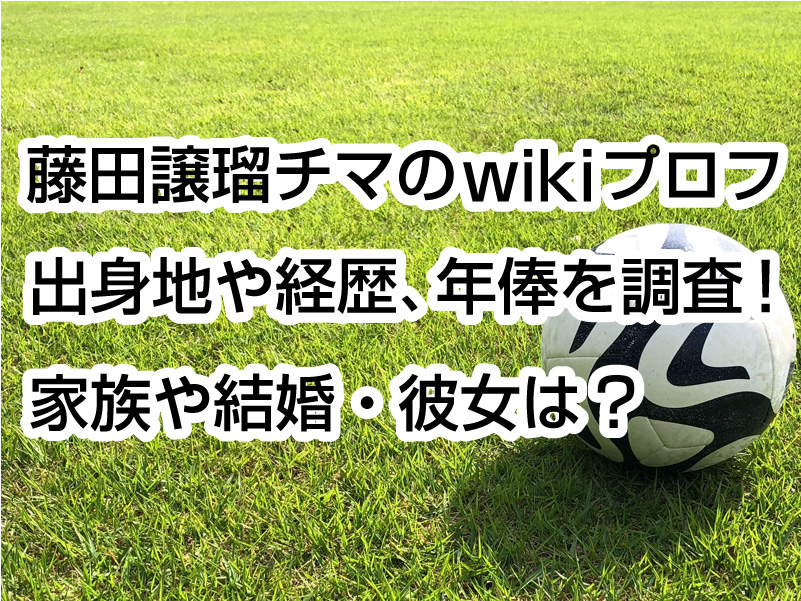 藤田譲瑠チマのwikiプロフ
出身地や経歴、年俸を調査！
家族や結婚・彼女は？